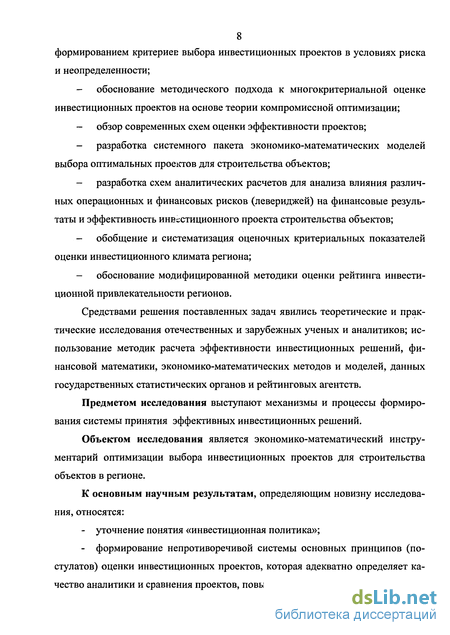 8

формированием критериев выбора инвестиционных проектов в условиях риска и неопределенности;

– обоснование методического подхода к многокритериальной оценке инвестиционных проектов на основе теории компромиссной оптимизации;

– обзор современных схем оценки эффективности проектов;

– разработка системного пакета экономико-математических моделей выбора оптимальных проектов для строительства объектов;

– разработка схем аналитических расчетов для анализа влияния различных операционных и финансовых рисков (левериджей) на финансовые результаты и эффективность инвестиционного проекта строительства объектов;

– обобщение и систематизация оценочных критериальных показателей оценки инвестиционного климата региона;

– обоснование модифицированной методики оценки рейтинга инвестиционной привлекательности регионов.

Средствами решения поставленных задач явились теоретические и практические исследования отечественных и зарубежных ученых и аналитиков; использование методик расчета эффективности инвестиционных решений, финансовой математики, экономико-математических методов и моделей, данных государственных статистических органов и рейтинговых агентств.

Предметом исследования выступают механизмы и процессы формирования системы принятия эффективных инвестиционных решений.

Объектом исследования является экономико-математический инструментарий оптимизации выбора инвестиционных проектов для строительства объектов в регионе.

К основным научным результатам, определяющим новизну исследования, относятся:

- уточнение понятия «инвестиционная политика»;

- формирование непротиворечивой системы основных принципов (постулатов) оценки инвестиционных проектов, которая адекватно определяет качество аналитики и сравнения проектов, повы

dsLib.net
библиотека диссертаций